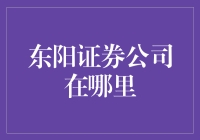 东阳证券公司在哪里